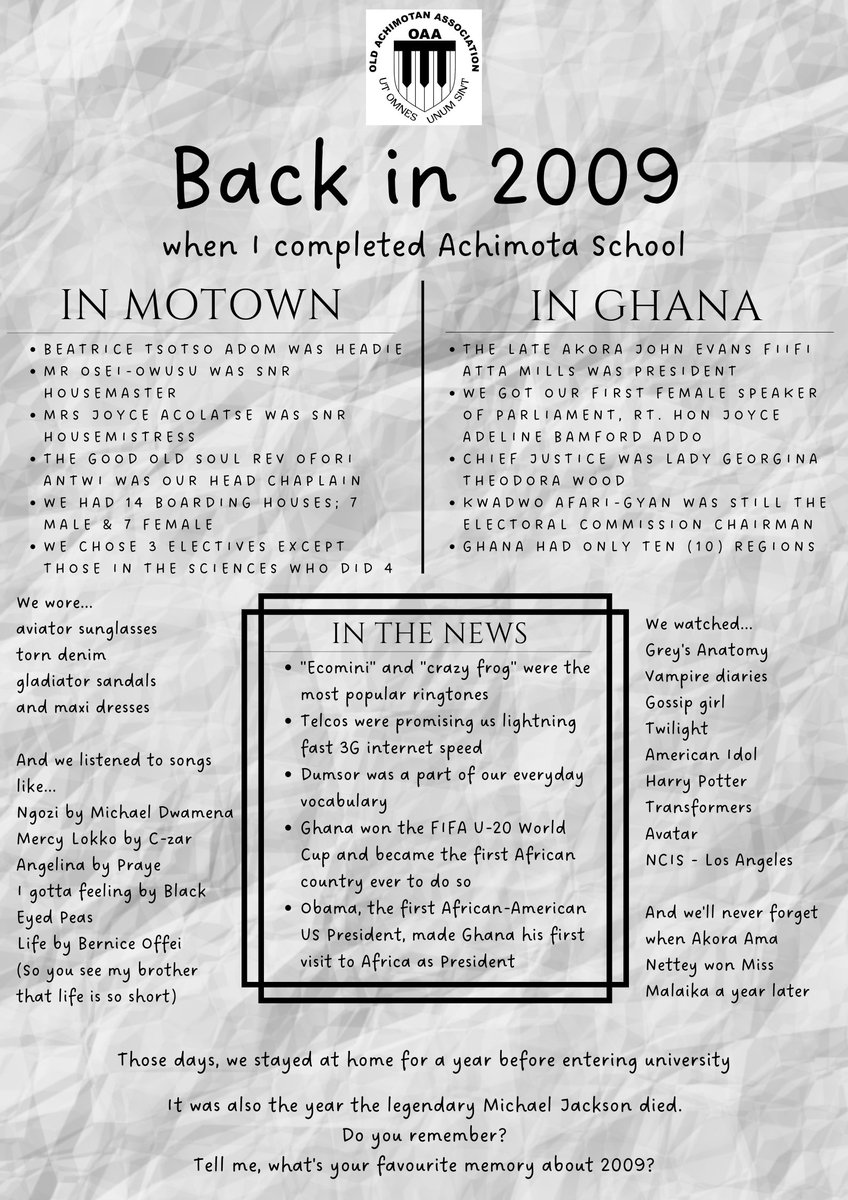 OLD ACHIMOTAN ASSOCIATION
OAA
UT OMNES UNUM SINT

Back in 2009

when I completed Achimota School

IN MOTOWN

• BEATRICE TSOTSO ADOM WAS HEADIE
• MR OSEI-OWUSU WAS SNR HOUSEMASTER
• MRS JOYCE ACOLATSE WAS SNR HOUSEMISTRESS
• THE GOOD OLD SOUL REV OFORI ANTWI WAS OUR HEAD CHAPLAIN
• WE HAD 14 BOARDING HOUSES; 7 MALE & 7 FEMALE
• WE CHOSE 3 ELECTIVES EXCEPT THOSE IN THE SCIENCES WHO DID 4

IN GHANA

• THE LATE AKORA JOHN EVANS FIIFI ATTA MILLS WAS PRESIDENT
• WE GOT OUR FIRST FEMALE SPEAKER OF PARLIAMENT, RT. HON JOYCE ADELINE BAMFORD ADDO
• CHIEF JUSTICE WAS LADY GEORGINA THEODORA WOOD
• KWADWO AFARI-GYAN WAS STILL THE ELECTORAL COMMISSION CHAIRMAN
• GHANA HAD ONLY TEN (10) REGIONS

We wore...
aviator sunglasses
torn denim
gladiator sandals
and maxi dresses

And we listened to songs like...
Ngozi by Michael Dwamena
Mercy Lokko by C-zar
Angelina by Praye
I gotta feeling by Black Eyed Peas
Life by Bernice Offei
(So you see my brother that life is so short)

IN THE NEWS

• "Ecomini" and "crazy frog" were the most popular ringtones
• Telcos were promising us lightning fast 3G internet speed
• Dumsor was a part of our everyday vocabulary
• Ghana won the FIFA U-20 World Cup and became the first African country ever to do so
• Obama, the first African-American US President, made Ghana his first visit to Africa as President

We watched...
Grey's Anatomy
Vampire diaries
Gossip girl
Twilight
American Idol
Harry Potter
Transformers
Avatar
NCIS - Los Angeles

And we'll never forget when Akora Ama Nettey won Miss Malaika a year later

Those days, we stayed at home for a year before entering university

It was also the year the legendary Michael Jackson died.
Do you remember?
Tell me, what's your favourite memory about 2009?